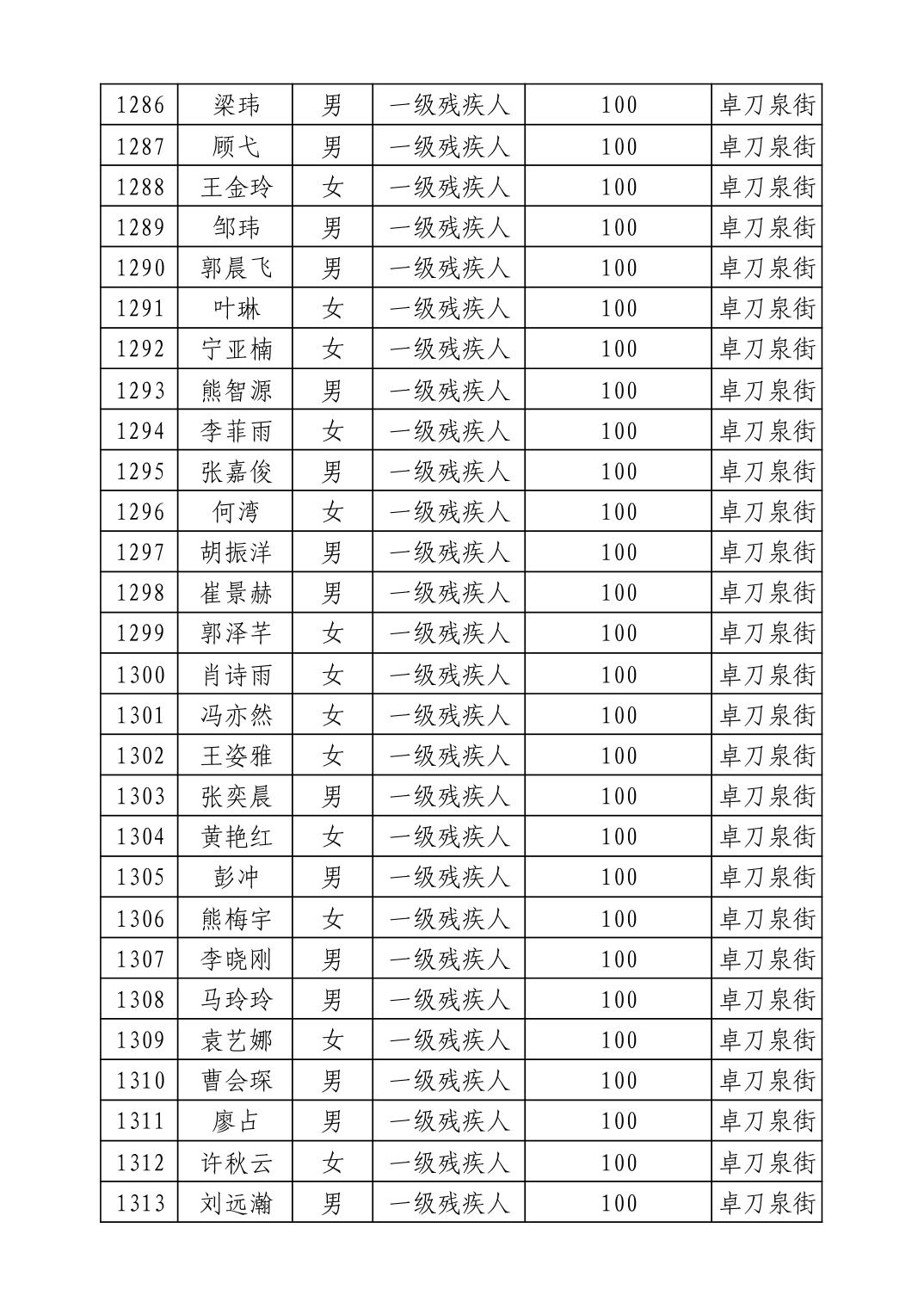 | 1286 | 梁玮 | 男 | 一级残疾人 | 100 | 卓刀泉街 |
|---|---|---|---|---|---|
| 1287 | 顾弋 | 男 | 一级残疾人 | 100 | 卓刀泉街 |
| 1288 | 王金玲 | 女 | 一级残疾人 | 100 | 卓刀泉街 |
| 1289 | 邹玮 | 男 | 一级残疾人 | 100 | 卓刀泉街 |
| 1290 | 郭晨飞 | 男 | 一级残疾人 | 100 | 卓刀泉街 |
| 1291 | 叶琳 | 女 | 一级残疾人 | 100 | 卓刀泉街 |
| 1292 | 宁亚楠 | 女 | 一级残疾人 | 100 | 卓刀泉街 |
| 1293 | 熊智源 | 男 | 一级残疾人 | 100 | 卓刀泉街 |
| 1294 | 李菲雨 | 女 | 一级残疾人 | 100 | 卓刀泉街 |
| 1295 | 张嘉俊 | 男 | 一级残疾人 | 100 | 卓刀泉街 |
| 1296 | 何湾 | 女 | 一级残疾人 | 100 | 卓刀泉街 |
| 1297 | 胡振洋 | 男 | 一级残疾人 | 100 | 卓刀泉街 |
| 1298 | 崔景赫 | 男 | 一级残疾人 | 100 | 卓刀泉街 |
| 1299 | 郭泽芊 | 女 | 一级残疾人 | 100 | 卓刀泉街 |
| 1300 | 肖诗雨 | 女 | 一级残疾人 | 100 | 卓刀泉街 |
| 1301 | 冯亦然 | 女 | 一级残疾人 | 100 | 卓刀泉街 |
| 1302 | 王姿雅 | 女 | 一级残疾人 | 100 | 卓刀泉街 |
| 1303 | 张奕晨 | 男 | 一级残疾人 | 100 | 卓刀泉街 |
| 1304 | 黄艳红 | 女 | 一级残疾人 | 100 | 卓刀泉街 |
| 1305 | 彭冲 | 男 | 一级残疾人 | 100 | 卓刀泉街 |
| 1306 | 熊梅宇 | 女 | 一级残疾人 | 100 | 卓刀泉街 |
| 1307 | 李晓刚 | 男 | 一级残疾人 | 100 | 卓刀泉街 |
| 1308 | 马玲玲 | 男 | 一级残疾人 | 100 | 卓刀泉街 |
| 1309 | 袁艺娜 | 女 | 一级残疾人 | 100 | 卓刀泉街 |
| 1310 | 曹会琛 | 男 | 一级残疾人 | 100 | 卓刀泉街 |
| 1311 | 廖占 | 男 | 一级残疾人 | 100 | 卓刀泉街 |
| 1312 | 许秋云 | 女 | 一级残疾人 | 100 | 卓刀泉街 |
| 1313 | 刘远瀚 | 男 | 一级残疾人 | 100 | 卓刀泉街 |